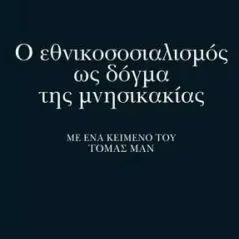 Ο εθνικοσοσιαλισμός ως δόγμα της μνησικακίας

ΜΕ ΕΝΑ ΚΕΙΜΕΝΟ ΤΟΥ ΤΟΜΑΣ ΜΑΝ